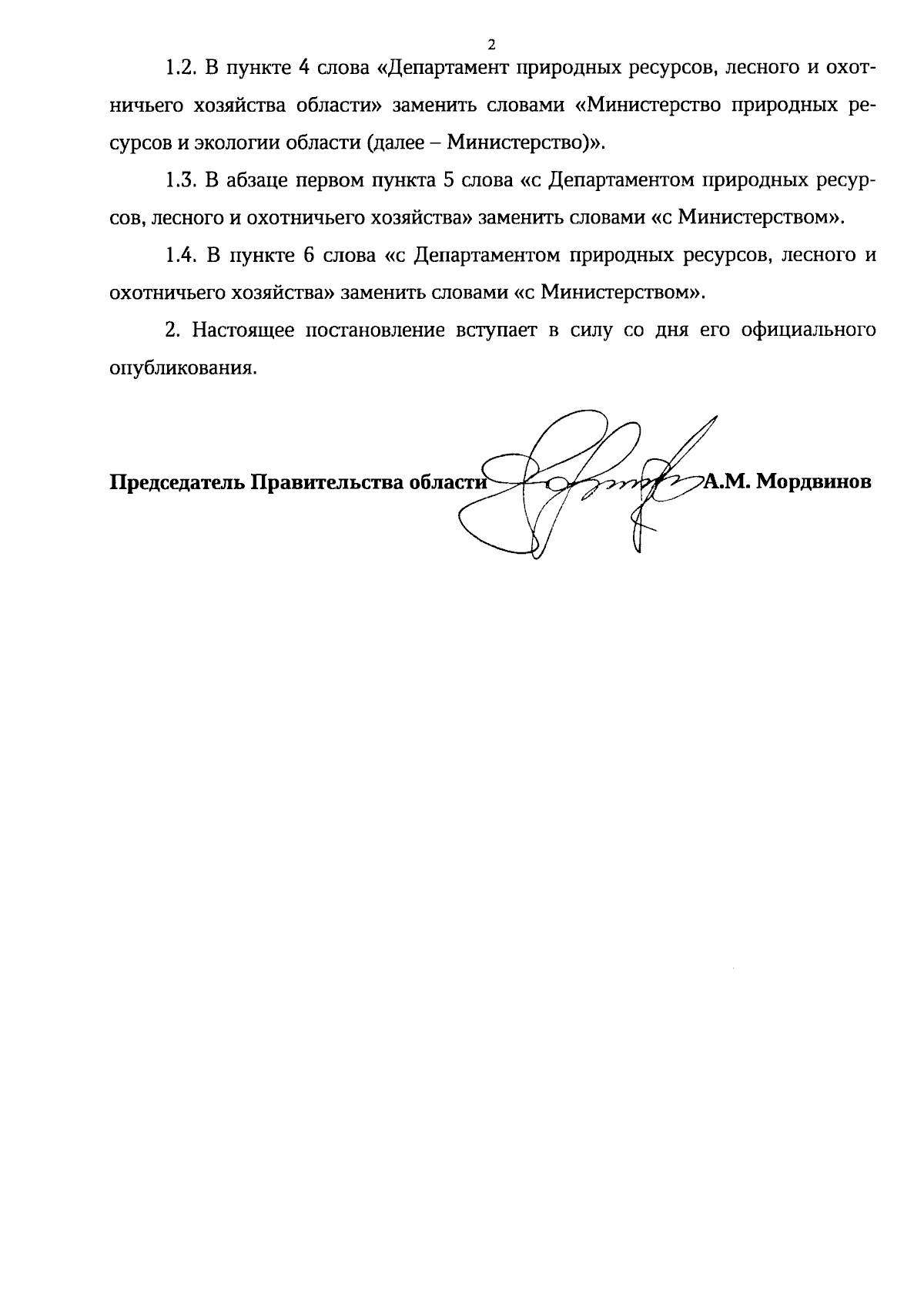 2

1.2. В пункте 4 слова «Департамент природных ресурсов, лесного и охотничьего хозяйства области» заменить словами «Министерство природных ресурсов и экологии области (далее – Министерство)».

1.3. В абзаце первом пункта 5 слова «с Департаментом природных ресурсов, лесного и охотничьего хозяйства» заменить словами «с Министерством».

1.4. В пункте 6 слова «с Департаментом природных ресурсов, лесного и охотничьего хозяйства» заменить словами «с Министерством».

2. Настоящее постановление вступает в силу со дня его официального опубликования.

Председатель Правительства области А.М. Мордвинов